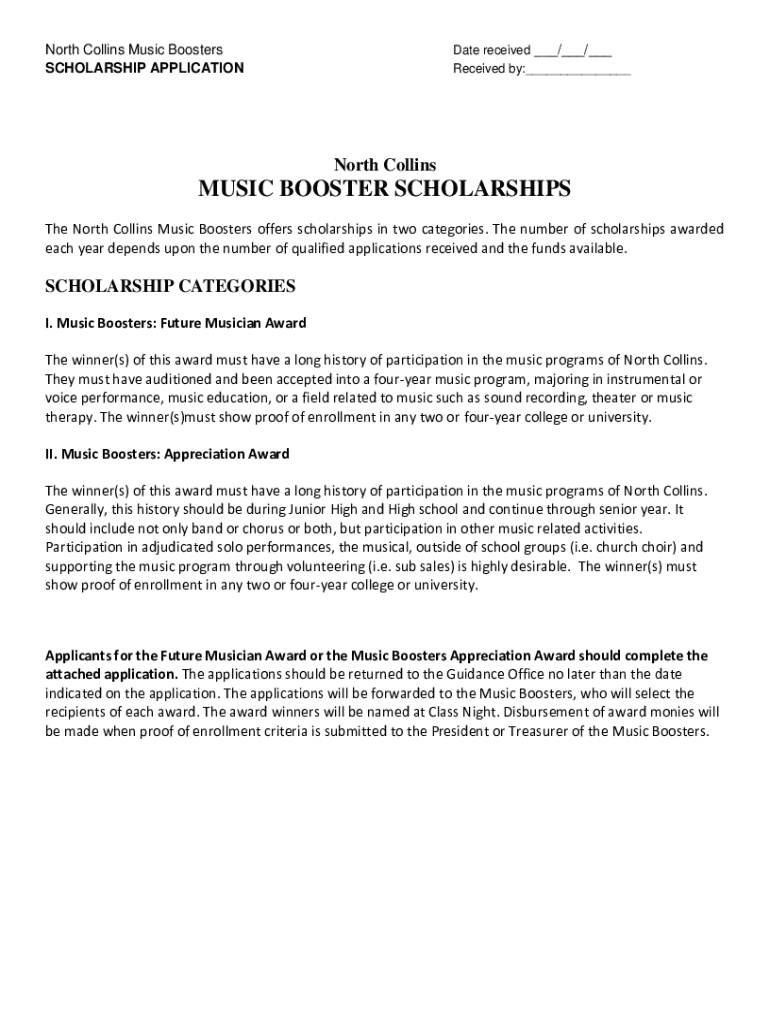 North Collins Music Boosters
SCHOLARSHIP APPLICATION

Date received ___/___/___
Received by:_______________

North Collins
MUSIC BOOSTER SCHOLARSHIPS

The North Collins Music Boosters offers scholarships in two categories. The number of scholarships awarded each year depends upon the number of qualified applications received and the funds available.

SCHOLARSHIP CATEGORIES

I. Music Boosters: Future Musician Award

The winner(s) of this award must have a long history of participation in the music programs of North Collins. They must have auditioned and been accepted into a four-year music program, majoring in instrumental or voice performance, music education, or a field related to music such as sound recording, theater or music therapy. The winner(s)must show proof of enrollment in any two or four-year college or university.

II. Music Boosters: Appreciation Award

The winner(s) of this award must have a long history of participation in the music programs of North Collins. Generally, this history should be during Junior High and High school and continue through senior year. It should include not only band or chorus or both, but participation in other music related activities. Participation in adjudicated solo performances, the musical, outside of school groups (i.e. church choir) and supporting the music program through volunteering (i.e. sub sales) is highly desirable. The winner(s) must show proof of enrollment in any two or four-year college or university.

Applicants for the Future Musician Award or the Music Boosters Appreciation Award should complete the attached application. The applications should be returned to the Guidance Office no later than the date indicated on the application. The applications will be forwarded to the Music Boosters, who will select the recipients of each award. The award winners will be named at Class Night. Disbursement of award monies will be made when proof of enrollment criteria is submitted to the President or Treasurer of the Music Boosters.